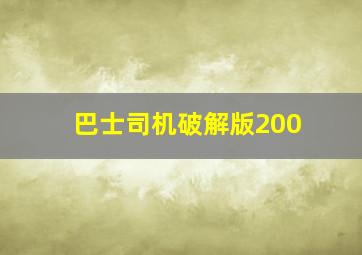 巴士司机破解版200